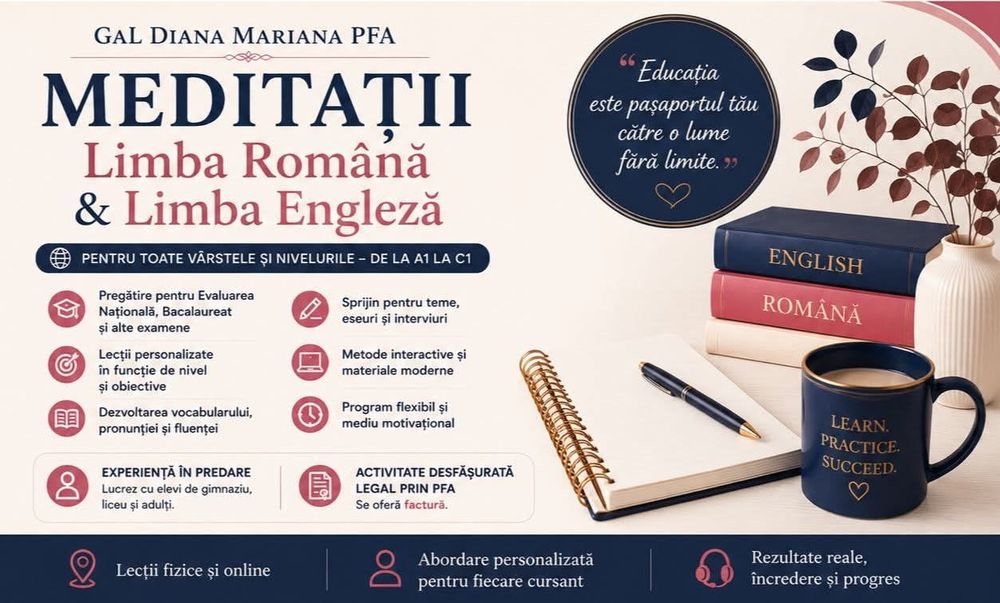 GAL DIANA MARIANA PFA

MEDITAȚII
Limba Română
& Limba Engleză

PENTRU TOATE VÂRSTELE ȘI NIVELURILE – DE LA A1 LA C1

Pregătire pentru Evaluarea Națională, Bacalaureat și alte examene

Lecții personalizate în funcție de nivel și obiective

Dezvoltarea vocabularului, pronunției și fluenței

Sprijin pentru teme, eseuri și interviuri

Metode interactive și materiale moderne

Program flexibil și mediu motivațional

EXPERIENȚĂ ÎN PREDARE
Lucrez cu elevi de gimnaziu, liceu și adulți.

ACTIVITATE DESFĂȘURATĂ LEGAL PRIN PFA
Se oferă factură.

"Educația este pașaportul tău către o lume fără limite."

ENGLISH
ROMÂNĂ

LEARN.
PRACTICE.
SUCCEED.

Lecții fizice și online

Abordare personalizată pentru fiecare cursant

Rezultate reale, încredere și progres